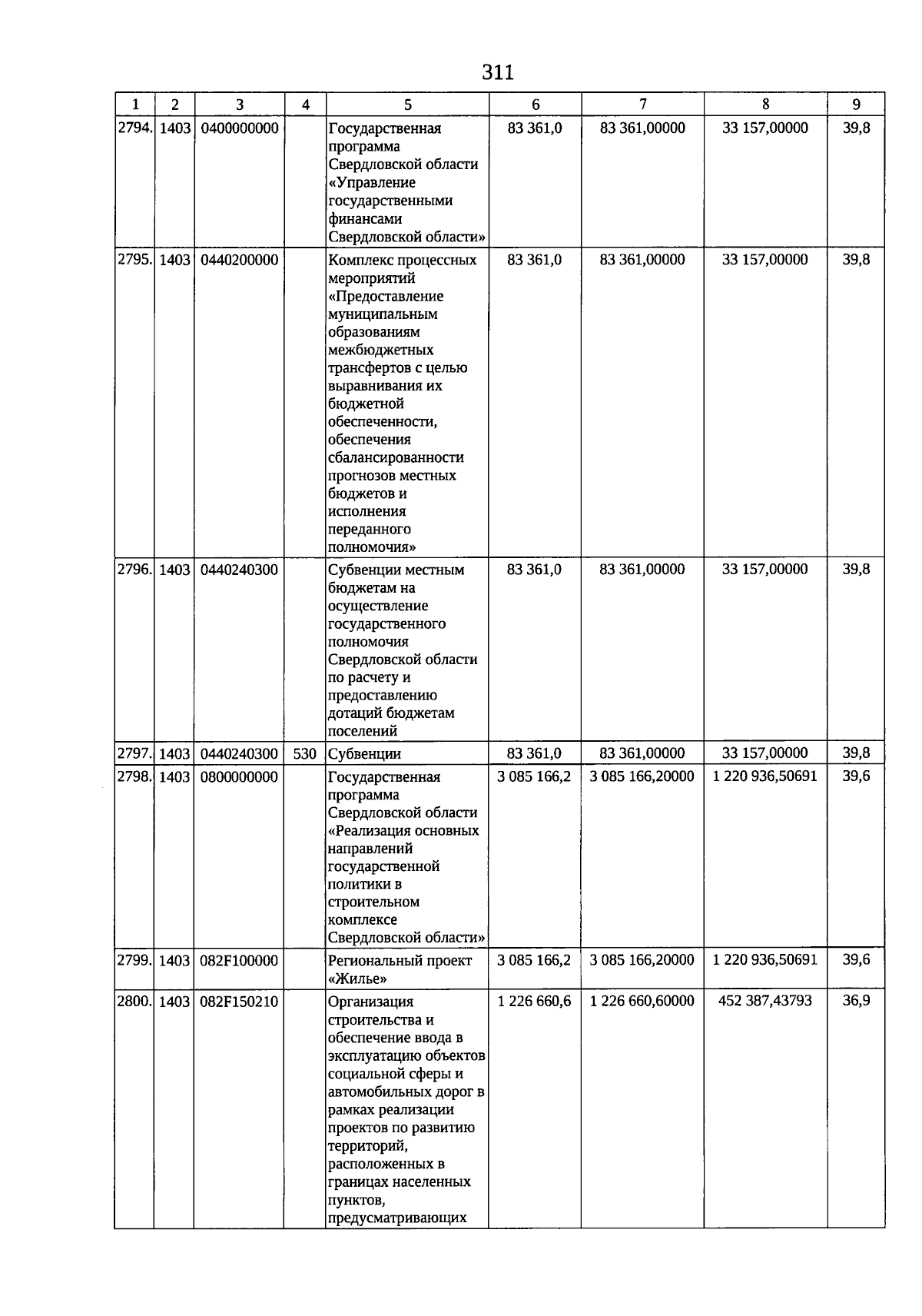 311

| 1 | 2 | 3 | 4 | 5 | 6 | 7 | 8 | 9 |
|---|---|---|---|---|---|---|---|---|
| 2794. | 1403 | 0400000000 | | Государственная программа Свердловской области «Управление государственными финансами Свердловской области» | 83 361,0 | 83 361,00000 | 33 157,00000 | 39,8 |
| 2795. | 1403 | 0440200000 | | Комплекс процессных мероприятий «Предоставление муниципальным образованиям межбюджетных трансфертов с целью выравнивания их бюджетной обеспеченности, обеспечения сбалансированности прогнозов местных бюджетов и исполнения переданного полномочия» | 83 361,0 | 83 361,00000 | 33 157,00000 | 39,8 |
| 2796. | 1403 | 0440240300 | | Субвенции местным бюджетам на осуществление государственного полномочия Свердловской области по расчету и предоставлению дотаций бюджетам поселений | 83 361,0 | 83 361,00000 | 33 157,00000 | 39,8 |
| 2797. | 1403 | 0440240300 | 530 | Субвенции | 83 361,0 | 83 361,00000 | 33 157,00000 | 39,8 |
| 2798. | 1403 | 0800000000 | | Государственная программа Свердловской области «Реализация основных направлений государственной политики в строительном комплексе Свердловской области» | 3 085 166,2 | 3 085 166,20000 | 1 220 936,50691 | 39,6 |
| 2799. | 1403 | 082F100000 | | Региональный проект «Жилье» | 3 085 166,2 | 3 085 166,20000 | 1 220 936,50691 | 39,6 |
| 2800. | 1403 | 082F150210 | | Организация строительства и обеспечение ввода в эксплуатацию объектов социальной сферы и автомобильных дорог в рамках реализации проектов по развитию территорий, расположенных в границах населенных пунктов, предусматривающих | 1 226 660,6 | 1 226 660,60000 | 452 387,43793 | 36,9 |